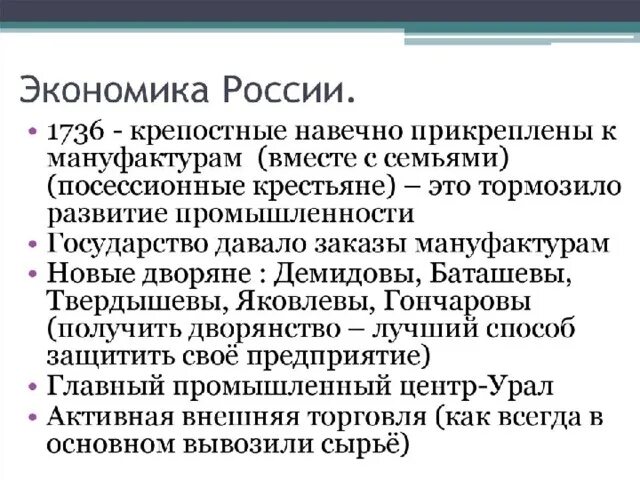 Экономика России.

• 1736 - крепостные навечно прикреплены к мануфактурам (вместе с семьями) (посессионные крестьяне) – это тормозило развитие промышленности
• Государство давало заказы мануфактурам
• Новые дворяне : Демидовы, Баташевы, Твердышевы, Яковлевы, Гончаровы (получить дворянство – лучший способ защитить своё предприятие)
• Главный промышленный центр-Урал
• Активная внешняя торговля (как всегда в основном вывозили сырьё)